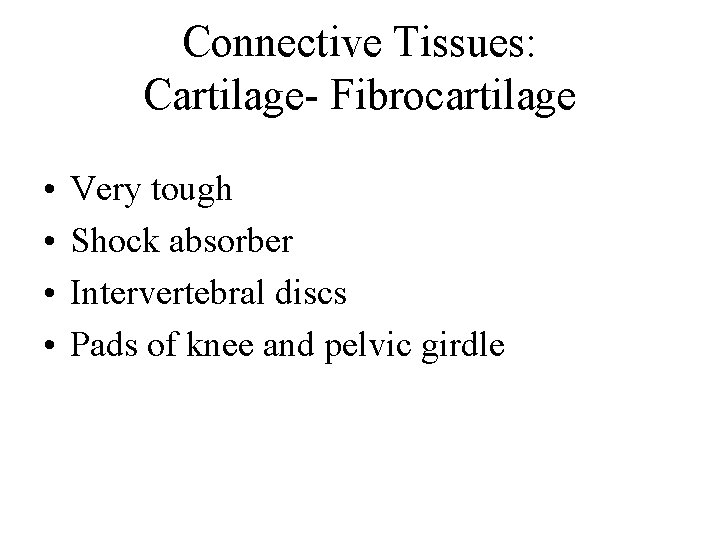 Connective Tissues:
Cartilage- Fibrocartilage

• Very tough
• Shock absorber
• Intervertebral discs
• Pads of knee and pelvic girdle